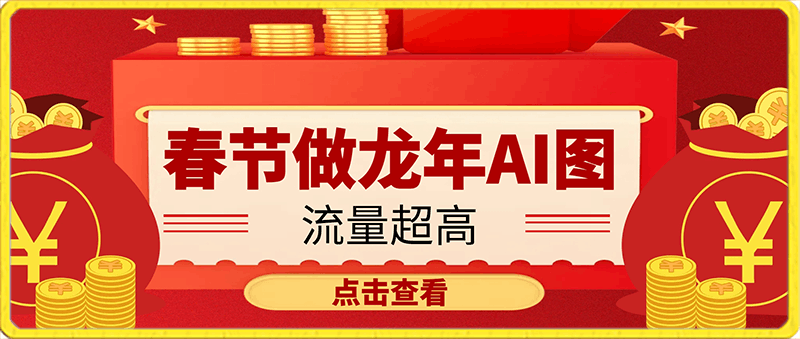 春节做龙年AI图

流量超高

点击查看